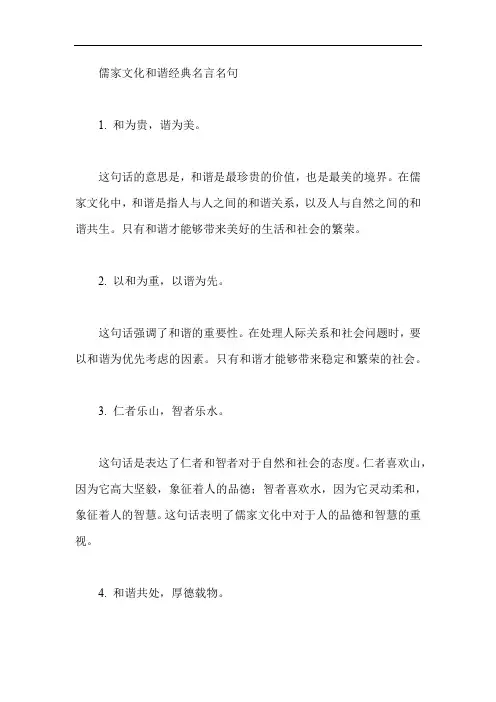 儒家文化和谐经典名言名句

1. 和为贵，谐为美。

这句话的意思是，和谐是最珍贵的价值，也是最美的境界。在儒家文化中，和谐是指人与人之间的和谐关系，以及人与自然之间的和谐共生。只有和谐才能够带来美好的生活和社会的繁荣。

2. 以和为重，以谐为先。

这句话强调了和谐的重要性。在处理人际关系和社会问题时，要以和谐为优先考虑的因素。只有和谐才能够带来稳定和繁荣的社会。

3. 仁者乐山，智者乐水。

这句话是表达了仁者和智者对于自然和社会的态度。仁者喜欢山，因为它高大坚毅，象征着人的品德；智者喜欢水，因为它灵动柔和，象征着人的智慧。这句话表明了儒家文化中对于人的品德和智慧的重视。

4. 和谐共处，厚德载物。